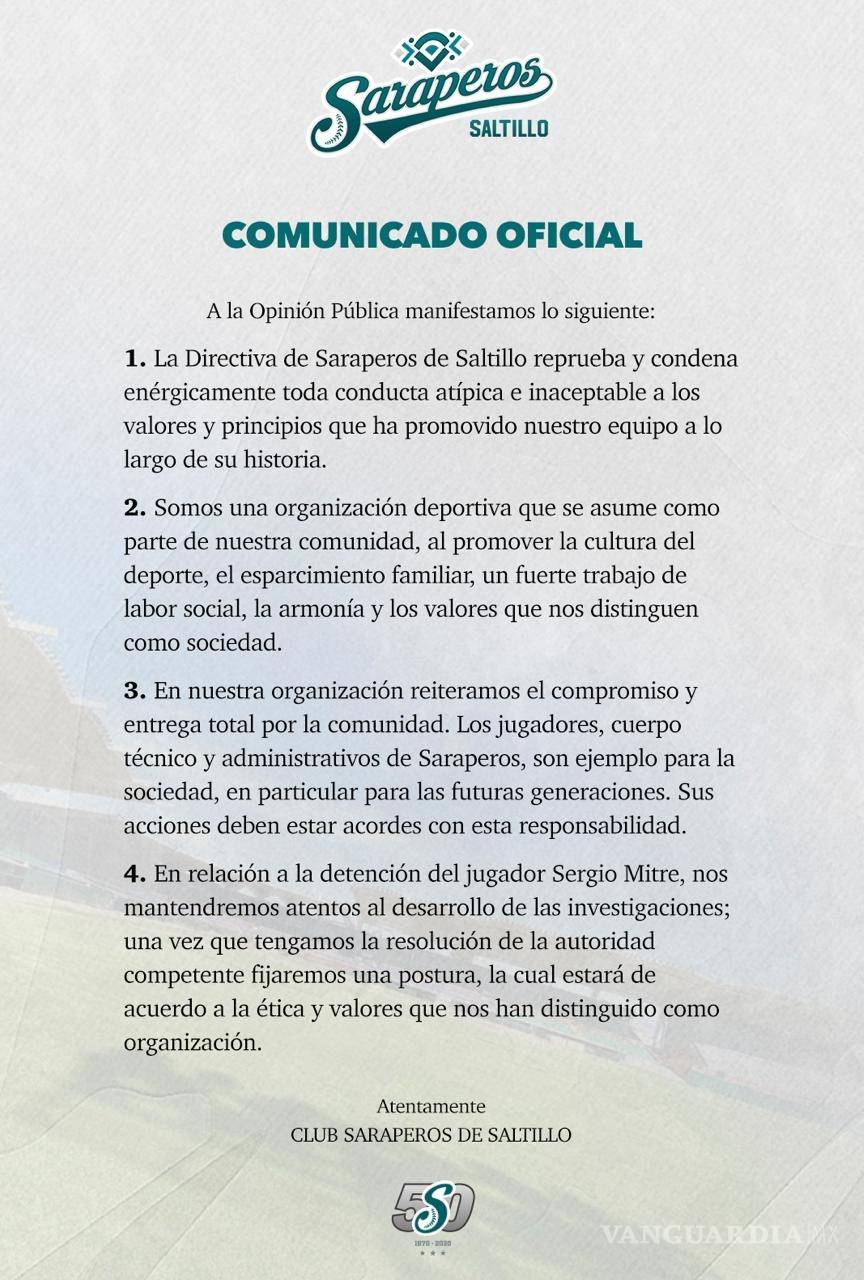 Saraperos
SALTILLO

COMUNICADO OFICIAL

A la Opinión Pública manifestamos lo siguiente:

1. La Directiva de Saraperos de Saltillo reprueba y condena enérgicamente toda conducta atípica e inaceptable a los valores y principios que ha promovido nuestro equipo a lo largo de su historia.

2. Somos una organización deportiva que se asume como parte de nuestra comunidad, al promover la cultura del deporte, el esparcimiento familiar, un fuerte trabajo de labor social, la armonía y los valores que nos distinguen como sociedad.

3. En nuestra organización reiteramos el compromiso y entrega total por la comunidad. Los jugadores, cuerpo técnico y administrativos de Saraperos, son ejemplo para la sociedad, en particular para las futuras generaciones. Sus acciones deben estar acordes con esta responsabilidad.

4. En relación a la detención del jugador Sergio Mitre, nos mantendremos atentos al desarrollo de las investigaciones; una vez que tengamos la resolución de la autoridad competente fijaremos una postura, la cual estará de acuerdo a la ética y valores que nos han distinguido como organización.

Atentamente
CLUB SARAPEROS DE SALTILLO

50
1970 - 2020

VANGUARDIA MX